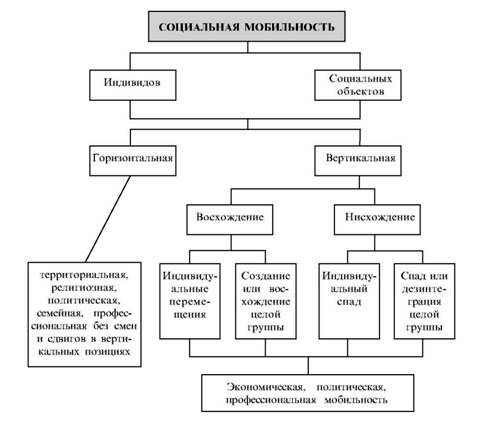 СОЦИАЛЬНАЯ МОБИЛЬНОСТЬ

Индивидов

Социальных объектов

Горизонтальная

Вертикальная

Восхождение

Нисхождение

территориальная, религиозная, политическая, семейная, профессиональная без смен и сдвигов в вертикальных позициях

Индивидуальные перемещения

Создание или восхождение целой группы

Индивидуальный спад

Спад или дезинтеграция целой группы

Экономическая, политическая, профессиональная мобильность